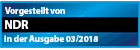 Vorgestellt von
NDR
In der Ausgabe 03/2018